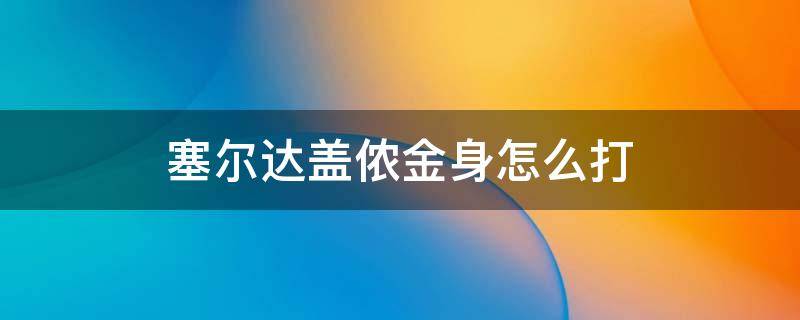 塞尔达盖侬金身怎么打